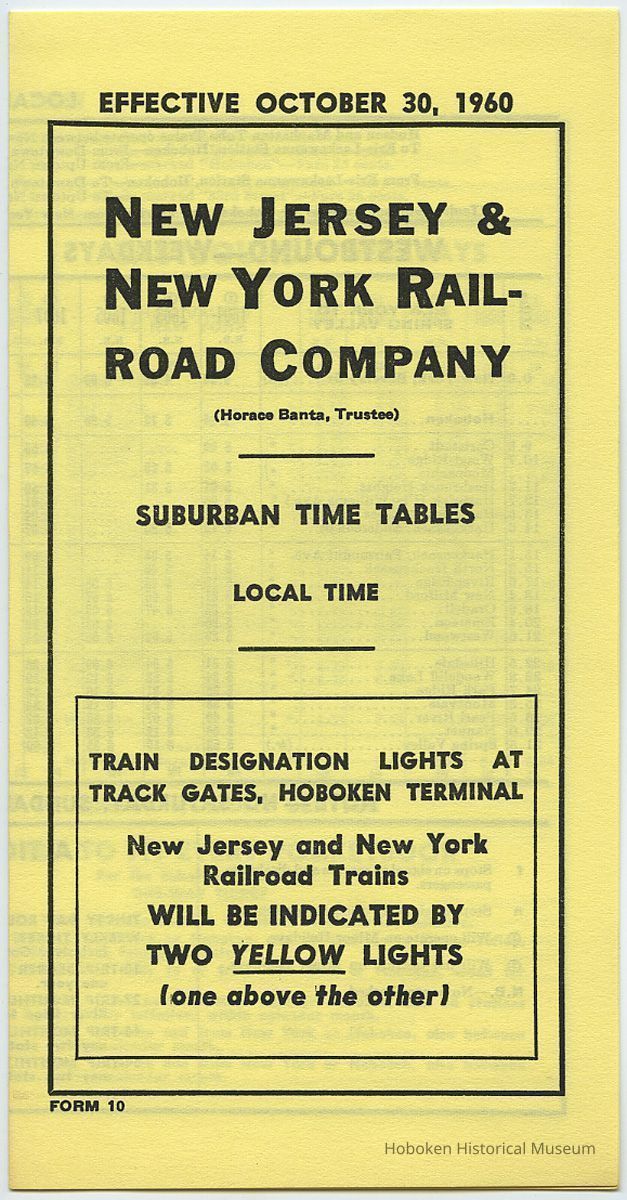 EFFECTIVE OCTOBER 30, 1960

NEW JERSEY & NEW YORK RAILROAD COMPANY

(Horace Banta, Trustee)

SUBURBAN TIME TABLES

LOCAL TIME

TRAIN DESIGNATION LIGHTS AT TRACK GATES, HOBOKEN TERMINAL

New Jersey and New York Railroad Trains

WILL BE INDICATED BY TWO YELLOW LIGHTS

(one above the other)

FORM 10

Hoboken Historical Museum